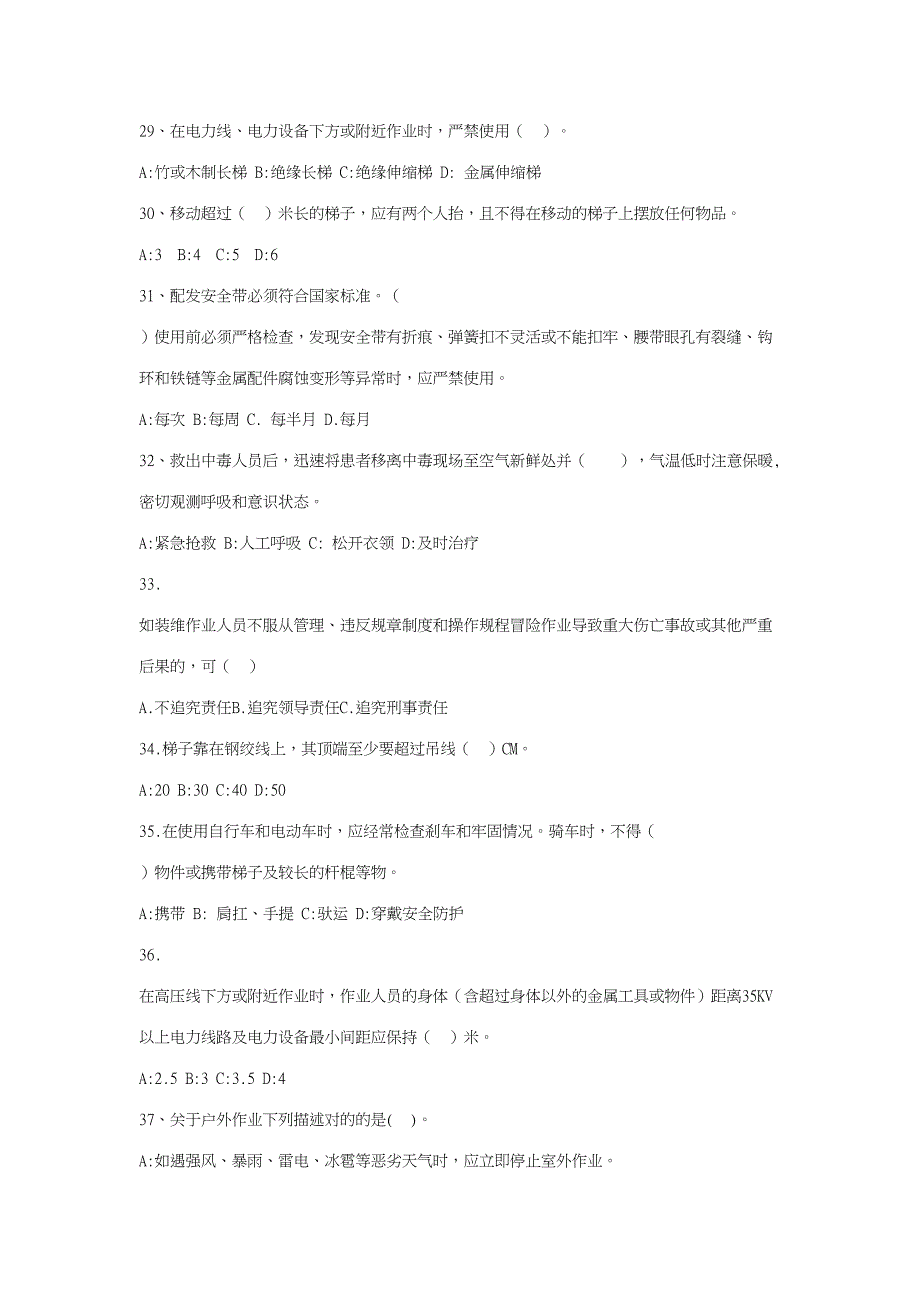 29、在电力线、电力设备下方或附近作业时，严禁使用（ ）。

A:竹或木制长梯 B:绝缘长梯 C:绝缘伸缩梯 D: 金属伸缩梯

30、移动超过（ ）米长的梯子，应有两个人抬，且不得在移动的梯子上摆放任何物品。

A:3 B:4 C:5 D:6

31、配发安全带必须符合国家标准。（

）使用前必须严格检查，发现安全带有折痕、弹簧扣不灵活或不能扣牢、腰带眼孔有裂缝、钩环和铁链等金属配件腐蚀变形等异常时，应严禁使用。

A:每次 B:每周 C. 每半月 D.每月

32、救出中毒人员后，迅速将患者移离中毒现场至空气新鲜处并（ ），气温低时注意保暖，密切观测呼吸和意识状态。

A:紧急抢救 B:人工呼吸 C: 松开衣领 D:及时治疗

33.

如装维作业人员不服从管理、违反规章制度和操作规程冒险作业导致重大伤亡事故或其他严重后果的，可（ ）

A.不追究责任B.追究领导责任C.追究刑事责任

34.梯子靠在钢绞线上，其顶端至少要超过吊线（ ）CM。

A:20 B:30 C:40 D:50

35.在使用自行车和电动车时，应经常检查刹车和牢固情况。骑车时，不得（

）物件或携带梯子及较长的杆棍等物。

A:携带 B: 肩扛、手提 C:驮运 D:穿戴安全防护

36.

在高压线下方或附近作业时，作业人员的身体（含超过身体以外的金属工具或物件）距离35KV以上电力线路及电力设备最小间距应保持（ ）米。

A:2.5 B:3 C:3.5 D:4

37、关于户外作业下列描述对的的是( )。

A:如遇强风、暴雨、雷电、冰雹等恶劣天气时，应立即停止室外作业。